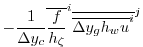 $-\frac{1}{\Delta y_c}\overline{\frac{f}{h_\zeta}}^{i}\overline{\overline{\Delta y_g h_w u}^{i}}^{j}$